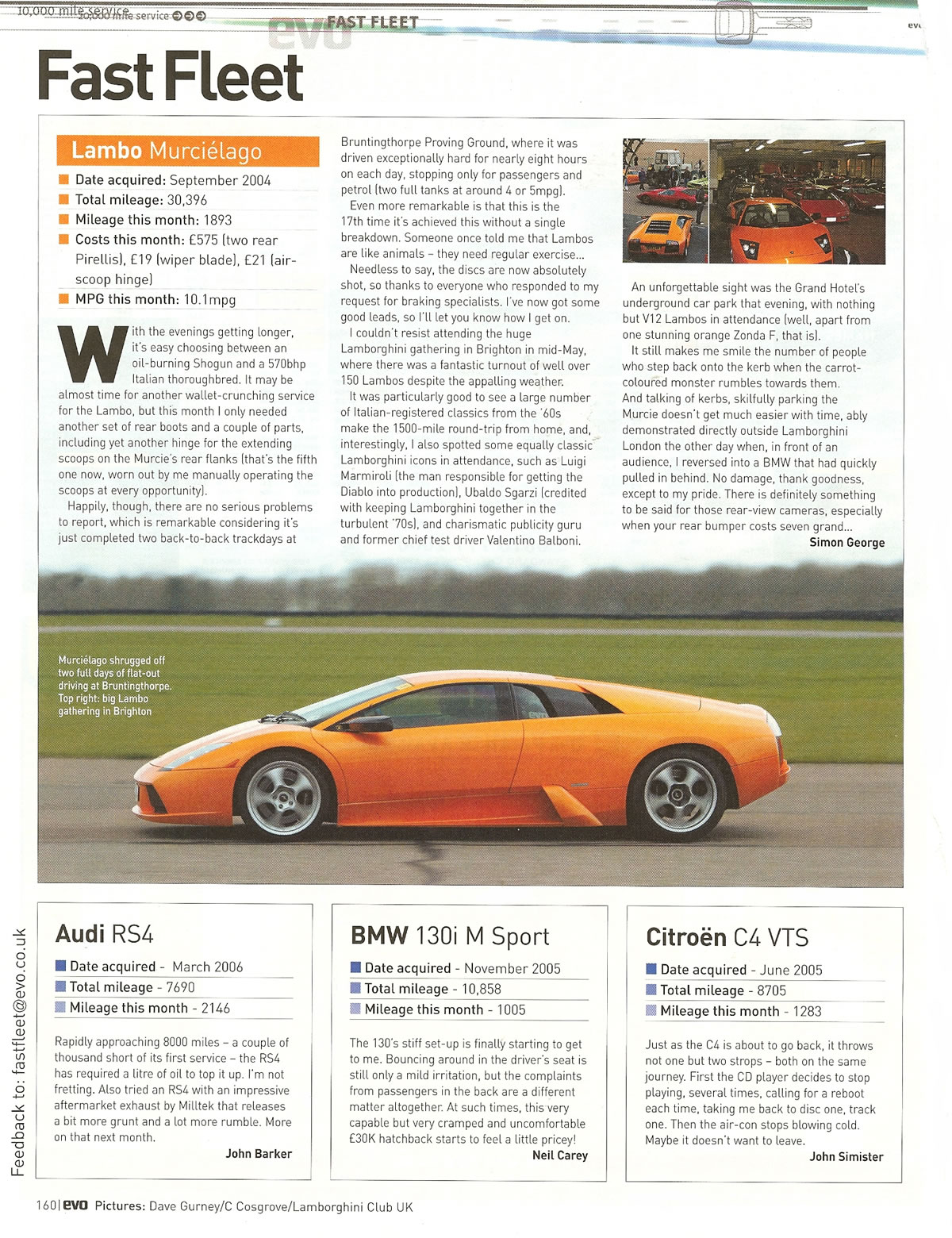 10,000 mile service 20,000 mile service

evo FAST FLEET

Fast Fleet

Lambo Murciélago

Date acquired: September 2004
Total mileage: 30,396
Mileage this month: 1893
Costs this month: £575 (two rear Pirellis), £19 (wiper blade), £21 (air-scoop hinge)
MPG this month: 10.1mpg

With the evenings getting longer, it's easy choosing between an oil-burning Shogun and a 570bhp Italian thoroughbred. It may be almost time for another wallet-crunching service for the Lambo, but this month I only needed another set of rear boots and a couple of parts, including yet another hinge for the extending scoops on the Murcie's rear flanks (that's the fifth one now, worn out by me manually operating the scoops at every opportunity).

Happily, though, there are no serious problems to report, which is remarkable considering it's just completed two back-to-back trackdays at Bruntingthorpe Proving Ground, where it was driven exceptionally hard for nearly eight hours on each day, stopping only for passengers and petrol (two full tanks at around 4 or 5mpg).

Even more remarkable is that this is the 17th time it's achieved this without a single breakdown. Someone once told me that Lambos are like animals – they need regular exercise...

Needless to say, the discs are now absolutely shot, so thanks to everyone who responded to my request for braking specialists. I've now got some good leads, so I'll let you know how I get on.

I couldn't resist attending the huge Lamborghini gathering in Brighton in mid-May, where there was a fantastic turnout of well over 150 Lambos despite the appalling weather.

It was particularly good to see a large number of Italian-registered classics from the '60s make the 1500-mile round-trip from home, and, interestingly, I also spotted some equally classic Lamborghini icons in attendance, such as Luigi Marmiroli (the man responsible for getting the Diablo into production), Ubaldo Sgarzi (credited with keeping Lamborghini together in the turbulent '70s), and charismatic publicity guru and former chief test driver Valentino Balboni.

An unforgettable sight was the Grand Hotel's underground car park that evening, with nothing but V12 Lambos in attendance (well, apart from one stunning orange Zonda F, that is).

It still makes me smile the number of people who step back onto the kerb when the carrot-coloured monster rumbles towards them. And talking of kerbs, skilfully parking the Murcie doesn't get much easier with time, ably demonstrated directly outside Lamborghini London the other day when, in front of an audience, I reversed into a BMW that had quickly pulled in behind. No damage, thank goodness, except to my pride. There is definitely something to be said for those rear-view cameras, especially when your rear bumper costs seven grand...

Simon George

Murciélago shrugged off two full days of flat-out driving at Bruntingthorpe. Top right: big Lambo gathering in Brighton

Audi RS4

Date acquired - March 2006
Total mileage - 7690
Mileage this month - 2146

Rapidly approaching 8000 miles – a couple of thousand short of its first service – the RS4 has required a litre of oil to top it up. I'm not fretting. Also tried an RS4 with an impressive aftermarket exhaust by Milltek that releases a bit more grunt and a lot more rumble. More on that next month.

John Barker

BMW 130i M Sport

Date acquired - November 2005
Total mileage - 10,858
Mileage this month - 1005

The 130's stiff set-up is finally starting to get to me. Bouncing around in the driver's seat is still only a mild irritation, but the complaints from passengers in the back are a different matter altogether. At such times, this very capable but very cramped and uncomfortable £30K hatchback starts to feel a little pricey!

Neil Carey

Citroën C4 VTS

Date acquired - June 2005
Total mileage - 8705
Mileage this month - 1283

Just as the C4 is about to go back, it throws not one but two strops – both on the same journey. First the CD player decides to stop playing, several times, calling for a reboot each time, taking me back to disc one, track one. Then the air-con stops blowing cold. Maybe it doesn't want to leave.

John Simister

Feedback to: fastfleet@evo.co.uk

160 | evo Pictures: Dave Gurney/C Cosgrove/Lamborghini Club UK